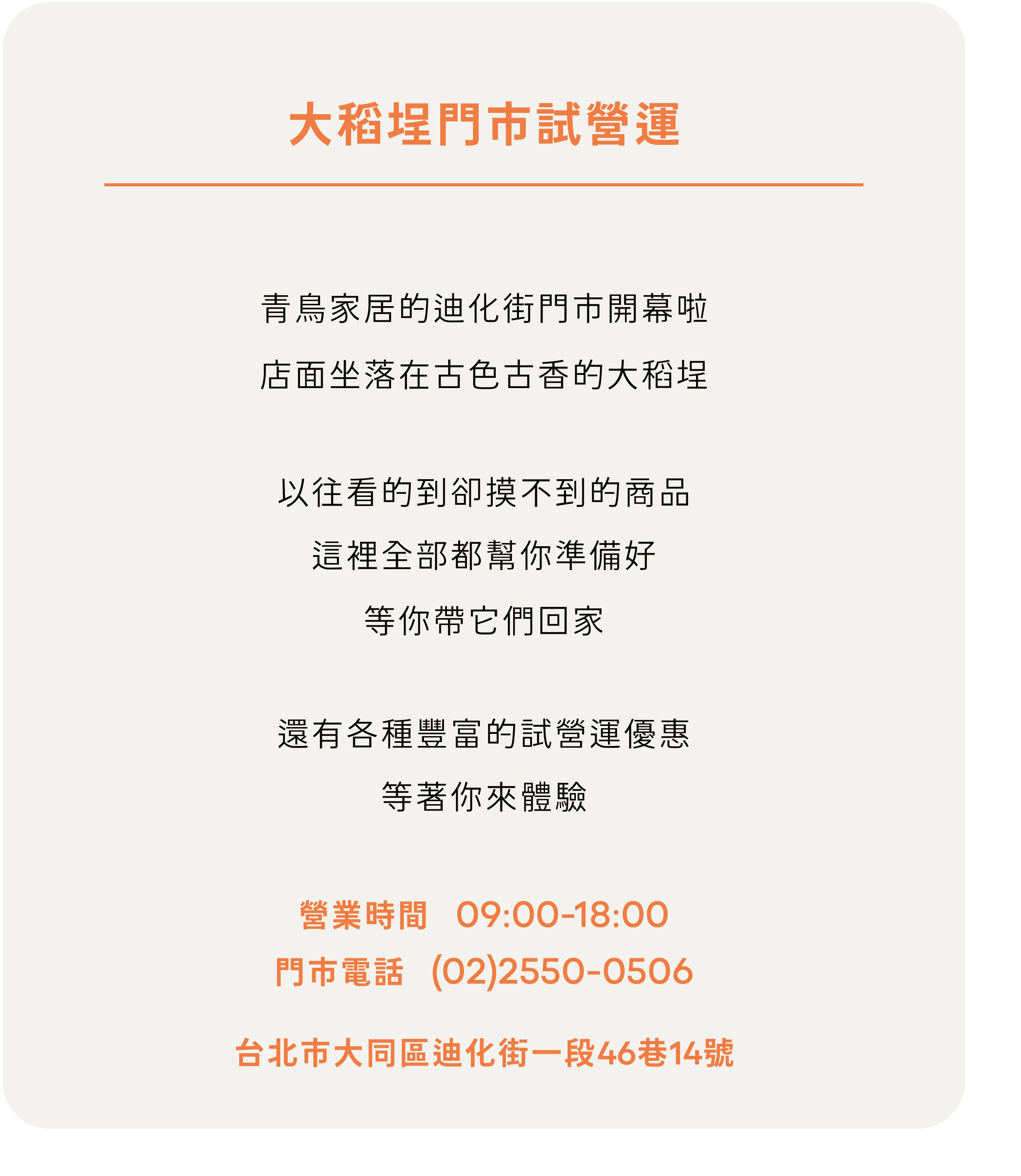 大稻埕門市試營運

青鳥家居的迪化街門市開幕啦
店面坐落在古色古香的大稻埕

以往看的到卻摸不到的商品
這裡全部都幫你準備好
等你帶它們回家

還有各種豐富的試營運優惠
等著你來體驗

營業時間 09:00-18:00
門市電話 (02)2550-0506

台北市大同區迪化街一段46巷14號